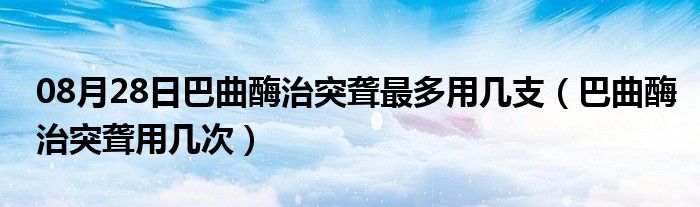 08月28日巴曲酶治突聋最多用几支（巴曲酶治突聋用几次）